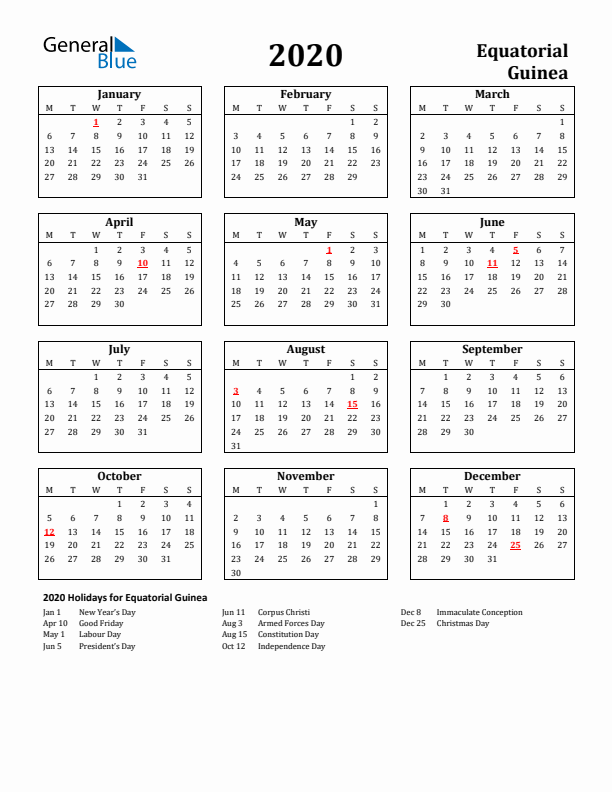 General Blue

2020

Equatorial Guinea

January

| M | T | W | T | F | S | S |
|---|---|---|---|---|---|---|
|  |  | 1 | 2 | 3 | 4 | 5 |
| 6 | 7 | 8 | 9 | 10 | 11 | 12 |
| 13 | 14 | 15 | 16 | 17 | 18 | 19 |
| 20 | 21 | 22 | 23 | 24 | 25 | 26 |
| 27 | 28 | 29 | 30 | 31 |  |  |

February

| M | T | W | T | F | S | S |
|---|---|---|---|---|---|---|
|  |  |  |  |  | 1 | 2 |
| 3 | 4 | 5 | 6 | 7 | 8 | 9 |
| 10 | 11 | 12 | 13 | 14 | 15 | 16 |
| 17 | 18 | 19 | 20 | 21 | 22 | 23 |
| 24 | 25 | 26 | 27 | 28 | 29 |  |

March

| M | T | W | T | F | S | S |
|---|---|---|---|---|---|---|
|  |  |  |  |  |  | 1 |
| 2 | 3 | 4 | 5 | 6 | 7 | 8 |
| 9 | 10 | 11 | 12 | 13 | 14 | 15 |
| 16 | 17 | 18 | 19 | 20 | 21 | 22 |
| 23 | 24 | 25 | 26 | 27 | 28 | 29 |
| 30 | 31 |  |  |  |  |  |

April

| M | T | W | T | F | S | S |
|---|---|---|---|---|---|---|
|  |  | 1 | 2 | 3 | 4 | 5 |
| 6 | 7 | 8 | 9 | 10 | 11 | 12 |
| 13 | 14 | 15 | 16 | 17 | 18 | 19 |
| 20 | 21 | 22 | 23 | 24 | 25 | 26 |
| 27 | 28 | 29 | 30 |  |  |  |

May

| M | T | W | T | F | S | S |
|---|---|---|---|---|---|---|
|  |  |  |  | 1 | 2 | 3 |
| 4 | 5 | 6 | 7 | 8 | 9 | 10 |
| 11 | 12 | 13 | 14 | 15 | 16 | 17 |
| 18 | 19 | 20 | 21 | 22 | 23 | 24 |
| 25 | 26 | 27 | 28 | 29 | 30 | 31 |

June

| M | T | W | T | F | S | S |
|---|---|---|---|---|---|---|
| 1 | 2 | 3 | 4 | 5 | 6 | 7 |
| 8 | 9 | 10 | 11 | 12 | 13 | 14 |
| 15 | 16 | 17 | 18 | 19 | 20 | 21 |
| 22 | 23 | 24 | 25 | 26 | 27 | 28 |
| 29 | 30 |  |  |  |  |  |

July

| M | T | W | T | F | S | S |
|---|---|---|---|---|---|---|
|  |  | 1 | 2 | 3 | 4 | 5 |
| 6 | 7 | 8 | 9 | 10 | 11 | 12 |
| 13 | 14 | 15 | 16 | 17 | 18 | 19 |
| 20 | 21 | 22 | 23 | 24 | 25 | 26 |
| 27 | 28 | 29 | 30 | 31 |  |  |

August

| M | T | W | T | F | S | S |
|---|---|---|---|---|---|---|
|  |  |  |  |  | 1 | 2 |
| 3 | 4 | 5 | 6 | 7 | 8 | 9 |
| 10 | 11 | 12 | 13 | 14 | 15 | 16 |
| 17 | 18 | 19 | 20 | 21 | 22 | 23 |
| 24 | 25 | 26 | 27 | 28 | 29 | 30 |
| 31 |  |  |  |  |  |  |

September

| M | T | W | T | F | S | S |
|---|---|---|---|---|---|---|
|  | 1 | 2 | 3 | 4 | 5 | 6 |
| 7 | 8 | 9 | 10 | 11 | 12 | 13 |
| 14 | 15 | 16 | 17 | 18 | 19 | 20 |
| 21 | 22 | 23 | 24 | 25 | 26 | 27 |
| 28 | 29 | 30 |  |  |  |  |

October

| M | T | W | T | F | S | S |
|---|---|---|---|---|---|---|
|  |  |  | 1 | 2 | 3 | 4 |
| 5 | 6 | 7 | 8 | 9 | 10 | 11 |
| 12 | 13 | 14 | 15 | 16 | 17 | 18 |
| 19 | 20 | 21 | 22 | 23 | 24 | 25 |
| 26 | 27 | 28 | 29 | 30 | 31 |  |

November

| M | T | W | T | F | S | S |
|---|---|---|---|---|---|---|
|  |  |  |  |  |  | 1 |
| 2 | 3 | 4 | 5 | 6 | 7 | 8 |
| 9 | 10 | 11 | 12 | 13 | 14 | 15 |
| 16 | 17 | 18 | 19 | 20 | 21 | 22 |
| 23 | 24 | 25 | 26 | 27 | 28 | 29 |
| 30 |  |  |  |  |  |  |

December

| M | T | W | T | F | S | S |
|---|---|---|---|---|---|---|
|  | 1 | 2 | 3 | 4 | 5 | 6 |
| 7 | 8 | 9 | 10 | 11 | 12 | 13 |
| 14 | 15 | 16 | 17 | 18 | 19 | 20 |
| 21 | 22 | 23 | 24 | 25 | 26 | 27 |
| 28 | 29 | 30 | 31 |  |  |  |

2020 Holidays for Equatorial Guinea

Jan 1 New Year's Day
Apr 10 Good Friday
May 1 Labour Day
Jun 5 President's Day

Jun 11 Corpus Christi
Aug 3 Armed Forces Day
Aug 15 Constitution Day
Oct 12 Independence Day

Dec 8 Immaculate Conception
Dec 25 Christmas Day